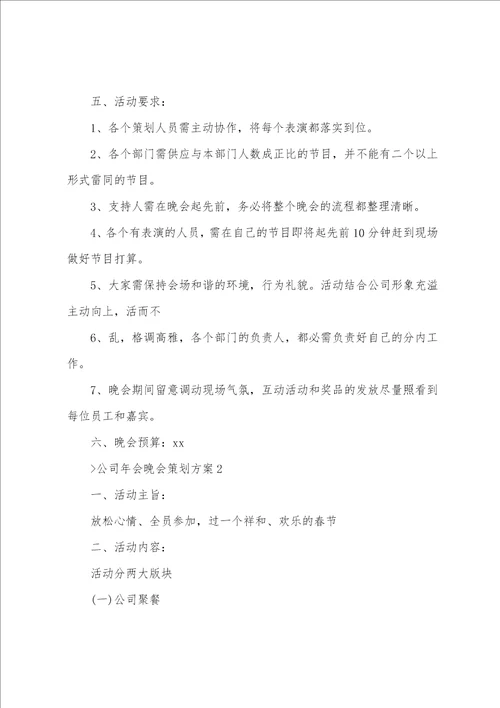 五、活动要求：

1、各个策划人员需主动协作，将每个表演都落实到位。

2、各个部门需供应与本部门人数成正比的节目，并不能有二个以上形式雷同的节目。

3、支持人需在晚会起先前，务必将整个晚会的流程都整理清晰。

4、各个有表演的人员，需在自己的节目即将起先前10分钟赶到现场做好节目打算。

5、大家需保持会场和谐的环境，行为礼貌。活动结合公司形象充溢主动向上，活而不

6、乱，格调高雅，各个部门的负责人，都必需负责好自己的分内工作。

7、晚会期间留意调动现场气氛，互动活动和奖品的发放尽量照看到每位员工和嘉宾。

六、晚会预算：xx

>公司年会晚会策划方案2

一、活动主旨：

放松心情、全员参加，过一个祥和、欢乐的春节

二、活动内容：

活动分两大版块

(一)公司聚餐